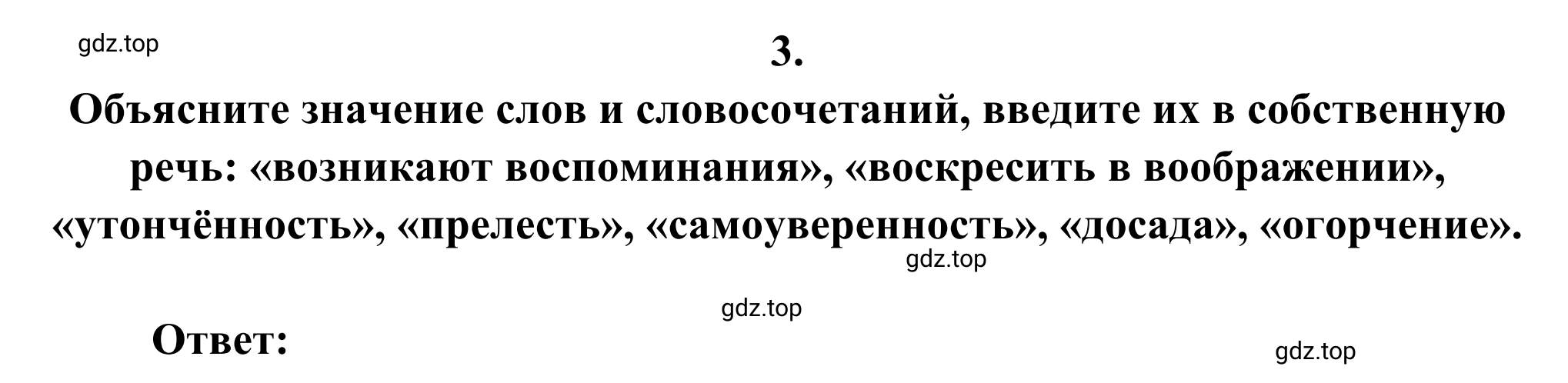 gdz.top

3.

Объясните значение слов и словосочетаний, введите их в собственную речь: «возникают воспоминания», «воскресить в воображении», «утончённость», «прелесть», «самоуверенность», «досада», «огорчение».

gdz.top

gdz.top

Ответ:

gdz.top